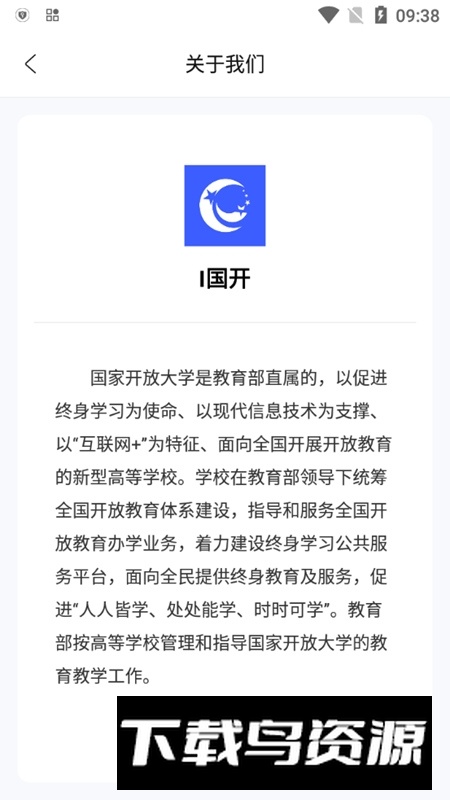 09:38

关于我们

I国开

国家开放大学是教育部直属的，以促进终身学习为使命、以现代信息技术为支撑、以“互联网+”为特征、面向全国开展开放教育的新型高等学校。学校在教育部领导下统筹全国开放教育体系建设，指导和服务全国开放教育办学业务，着力建设终身学习公共服务平台，面向全民提供终身教育及服务，促进“人人皆学、处处能学、时时可学”。教育部按高等学校管理和指导国家开放大学的教育教学工作。

下载鸟资源